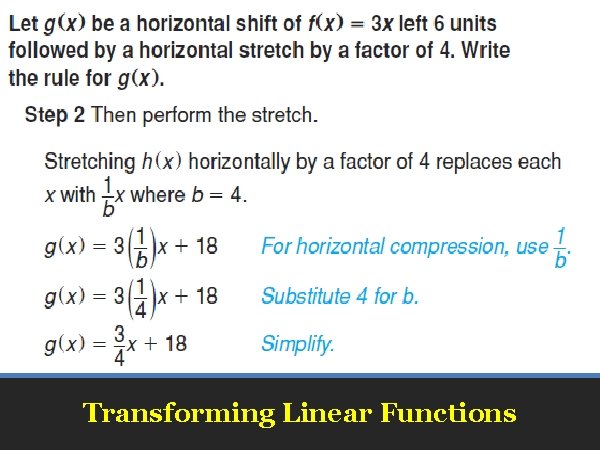 Let $g(x)$ be a horizontal shift of $f(x) = 3x$ left 6 units followed by a horizontal stretch by a factor of 4. Write the rule for $g(x)$.

Step 2 Then perform the stretch.

Stretching $h(x)$ horizontally by a factor of 4 replaces each $x$ with $\frac{1}{b}x$ where $b = 4$.

$g(x) = 3\left(\frac{1}{b}\right)x + 18$ For horizontal compression, use $\frac{1}{b}$.

$g(x) = 3\left(\frac{1}{4}\right)x + 18$ Substitute 4 for b.

$g(x) = \frac{3}{4}x + 18$ Simplify.

Transforming Linear Functions